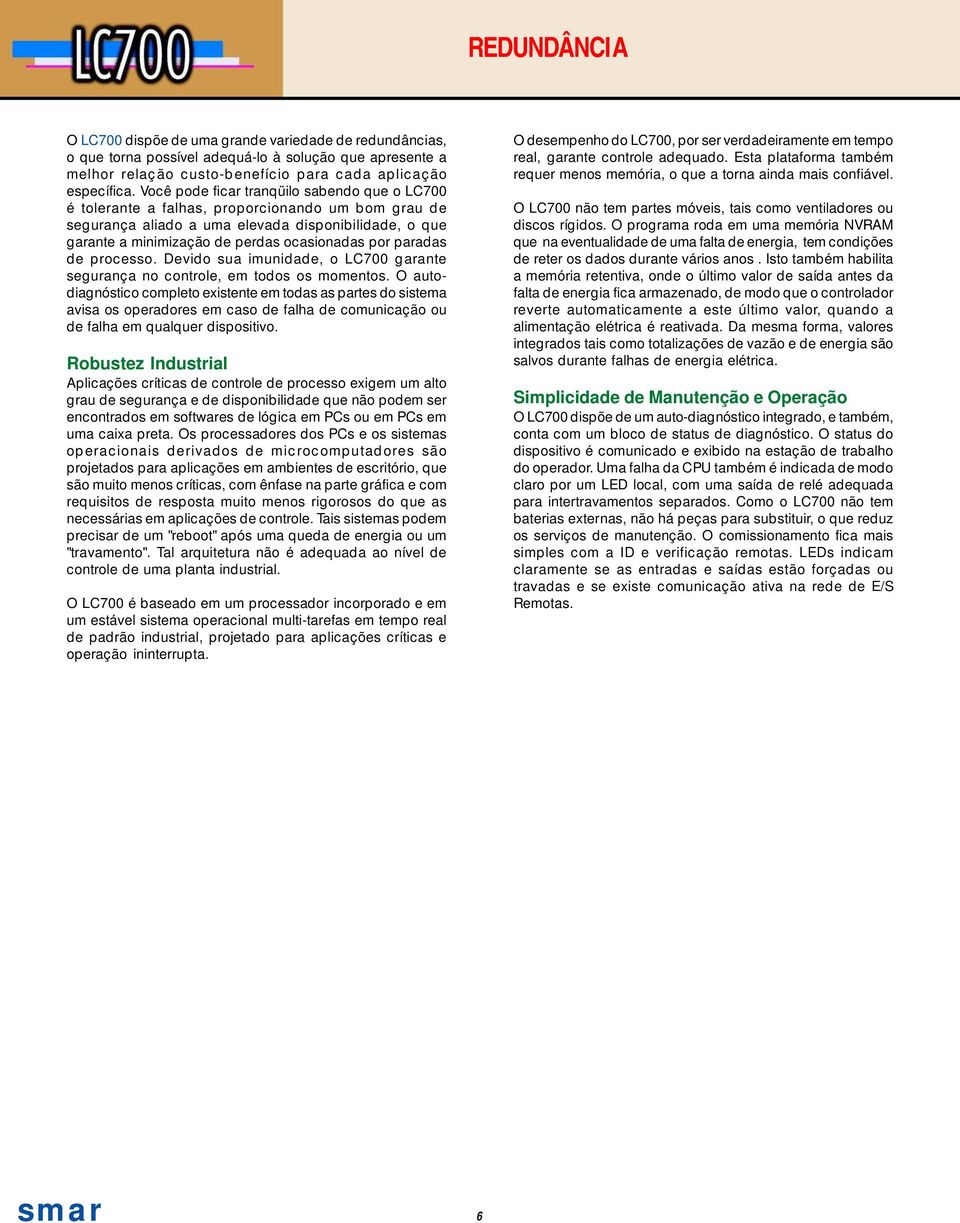 LC700

REDUNDÂNCIA

O LC700 dispõe de uma grande variedade de redundâncias, o que torna possível adequá-lo à solução que apresente a melhor relação custo-benefício para cada aplicação específica. Você pode ficar tranqüilo sabendo que o LC700 é tolerante a falhas, proporcionando um bom grau de segurança aliado a uma elevada disponibilidade, o que garante a minimização de perdas ocasionadas por paradas de processo. Devido sua imunidade, o LC700 garante segurança no controle, em todos os momentos. O auto-diagnóstico completo existente em todas as partes do sistema avisa os operadores em caso de falha de comunicação ou de falha em qualquer dispositivo.

Robustez Industrial

Aplicações críticas de controle de processo exigem um alto grau de segurança e de disponibilidade que não podem ser encontrados em softwares de lógica em PCs ou em PCs em uma caixa preta. Os processadores dos PCs e os sistemas operacionais derivados de microcomputadores são projetados para aplicações em ambientes de escritório, que são muito menos críticas, com ênfase na parte gráfica e com requisitos de resposta muito menos rigorosos do que as necessárias em aplicações de controle. Tais sistemas podem precisar de um "reboot" após uma queda de energia ou um "travamento". Tal arquitetura não é adequada ao nível de controle de uma planta industrial.

O LC700 é baseado em um processador incorporado e em um estável sistema operacional multi-tarefas em tempo real de padrão industrial, projetado para aplicações críticas e operação ininterrupta.

O desempenho do LC700, por ser verdadeiramente em tempo real, garante controle adequado. Esta plataforma também requer menos memória, o que a torna ainda mais confiável.

O LC700 não tem partes móveis, tais como ventiladores ou discos rígidos. O programa roda em uma memória NVRAM que na eventualidade de uma falta de energia, tem condições de reter os dados durante vários anos . Isto também habilita a memória retentiva, onde o último valor de saída antes da falta de energia fica armazenado, de modo que o controlador reverte automaticamente a este último valor, quando a alimentação elétrica é reativada. Da mesma forma, valores integrados tais como totalizações de vazão e de energia são salvos durante falhas de energia elétrica.

Simplicidade de Manutenção e Operação

O LC700 dispõe de um auto-diagnóstico integrado, e também, conta com um bloco de status de diagnóstico. O status do dispositivo é comunicado e exibido na estação de trabalho do operador. Uma falha da CPU também é indicada de modo claro por um LED local, com uma saída de relé adequada para intertravamentos separados. Como o LC700 não tem baterias externas, não há peças para substituir, o que reduz os serviços de manutenção. O comissionamento fica mais simples com a ID e verificação remotas. LEDs indicam claramente se as entradas e saídas estão forçadas ou travadas e se existe comunicação ativa na rede de E/S Remotas.

smar

6